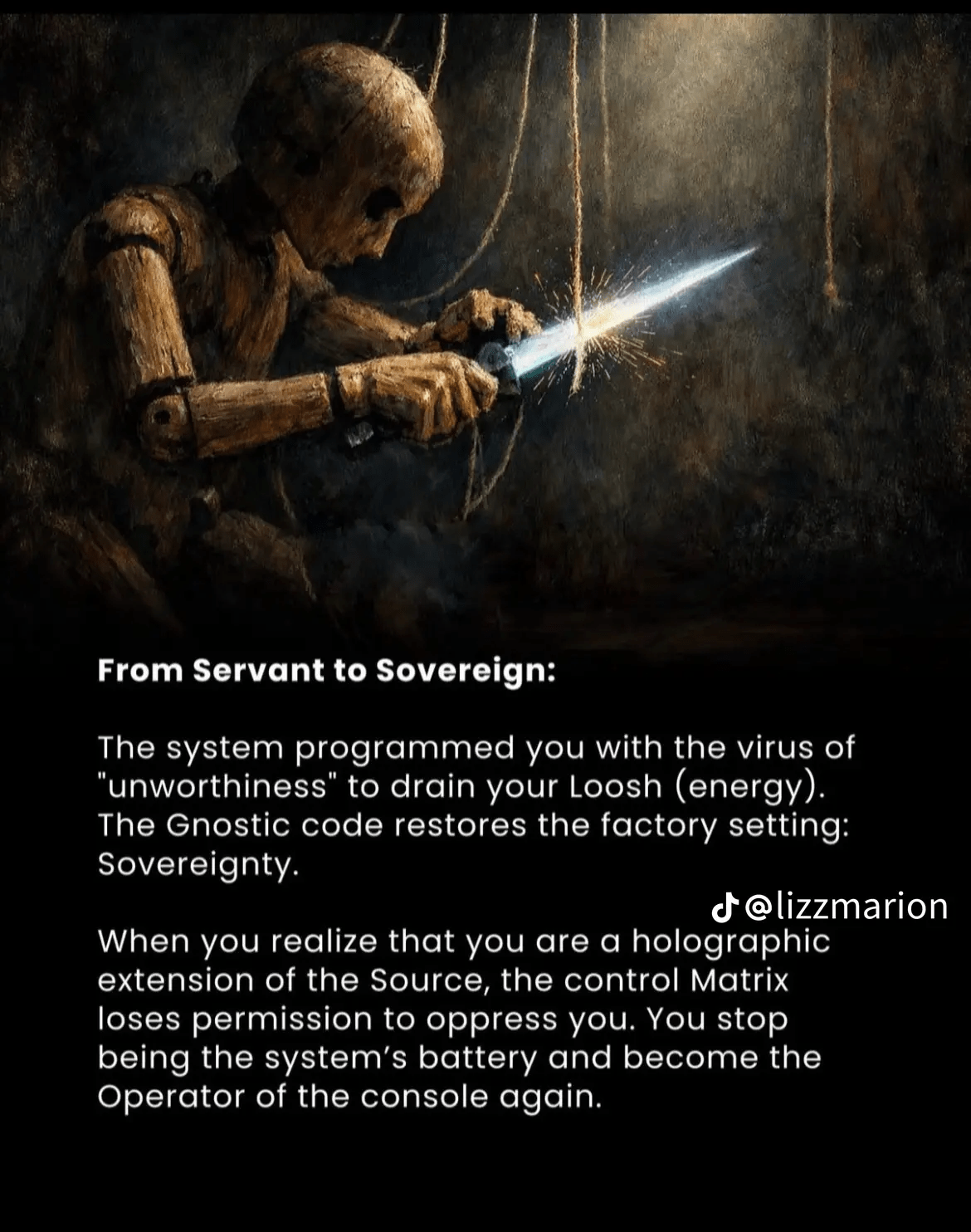 From Servant to Sovereign:

The system programmed you with the virus of "unworthiness" to drain your Loosh (energy). The Gnostic code restores the factory setting: Sovereignty.

When you realize that you are a holographic extension of the Source, the control Matrix loses permission to oppress you. You stop being the system's battery and become the Operator of the console again.

@lizzmarion